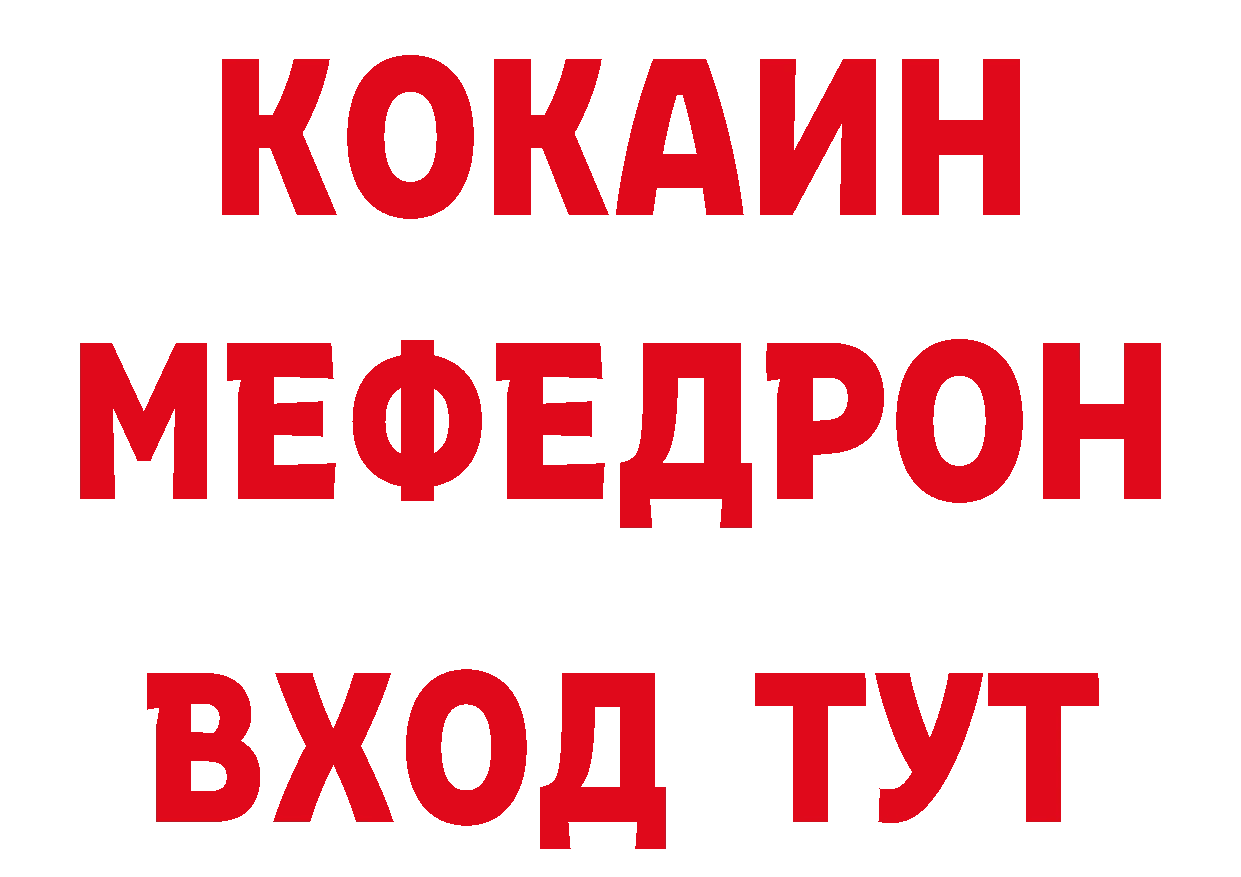 КОКАИН
МЕФЕДРОН
ВХОД ТУТ